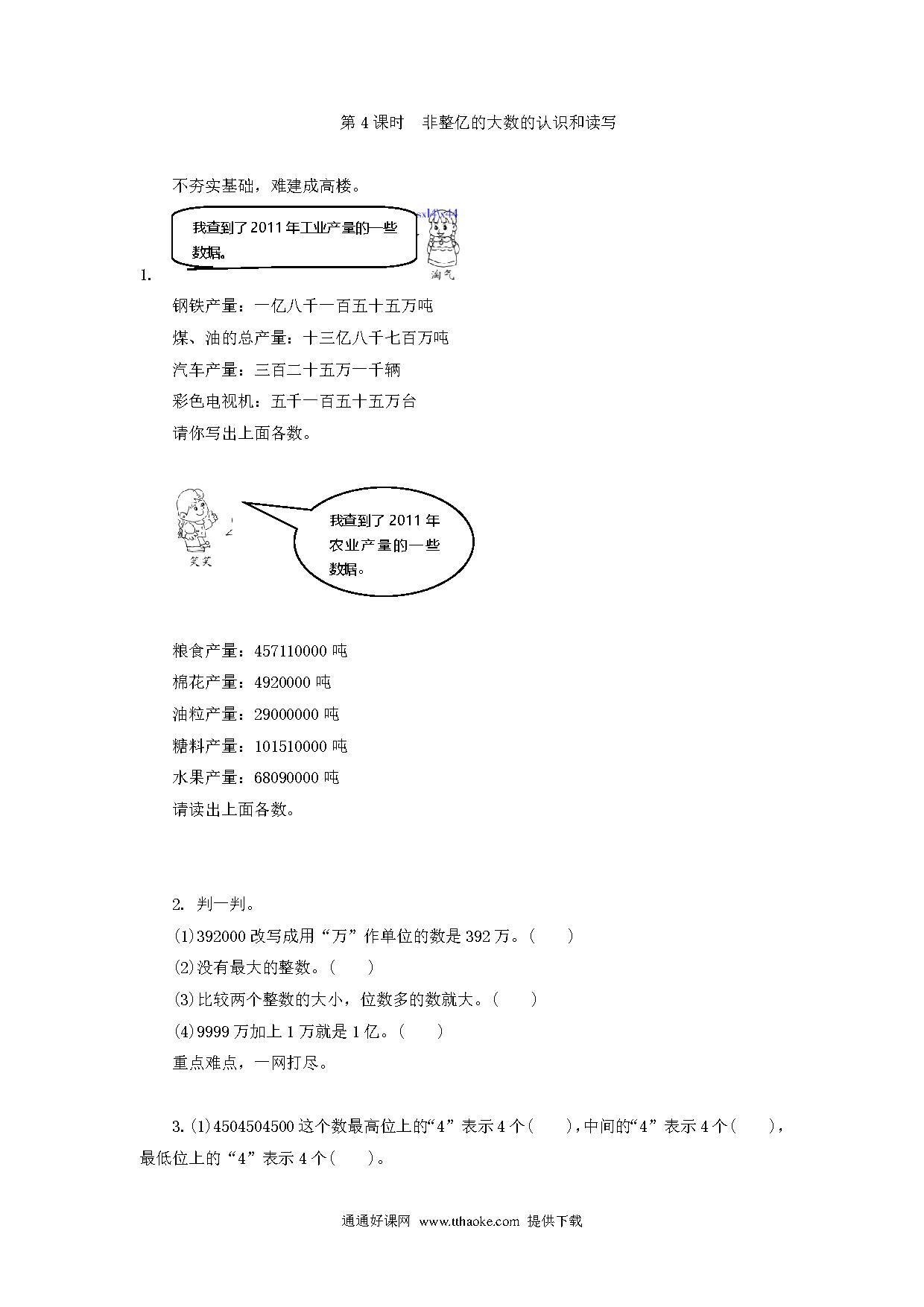 第 4 课时　非整亿的大数的认识和读写

不夯实基础，难建成高楼。

我查到了 2011 年工业产量的一些数据。

淘气

1.

钢铁产量：一亿八千一百五十五万吨

煤、油的总产量：十三亿八千七百万吨

汽车产量：三百二十五万一千辆

彩色电视机：五千一百五十五万台

请你写出上面各数。

笑笑

我查到了 2011 年农业产量的一些数据。

粮食产量：457110000 吨

棉花产量：4920000 吨

油粒产量：29000000 吨

糖料产量：101510000 吨

水果产量：68090000 吨

请读出上面各数。

2. 判一判。

(1)392000 改写成用“万”作单位的数是 392 万。(　　)

(2)没有最大的整数。(　　)

(3)比较两个整数的大小，位数多的数就大。(　　)

(4)9999 万加上 1 万就是 1 亿。(　　)

重点难点，一网打尽。

3. (1)4504504500 这个数最高位上的“4”表示 4 个(　　)，中间的“4”表示 4 个(　　)，最低位上的“4”表示 4 个(　　)。

通通好课网　www.tthaoke.com　提供下载